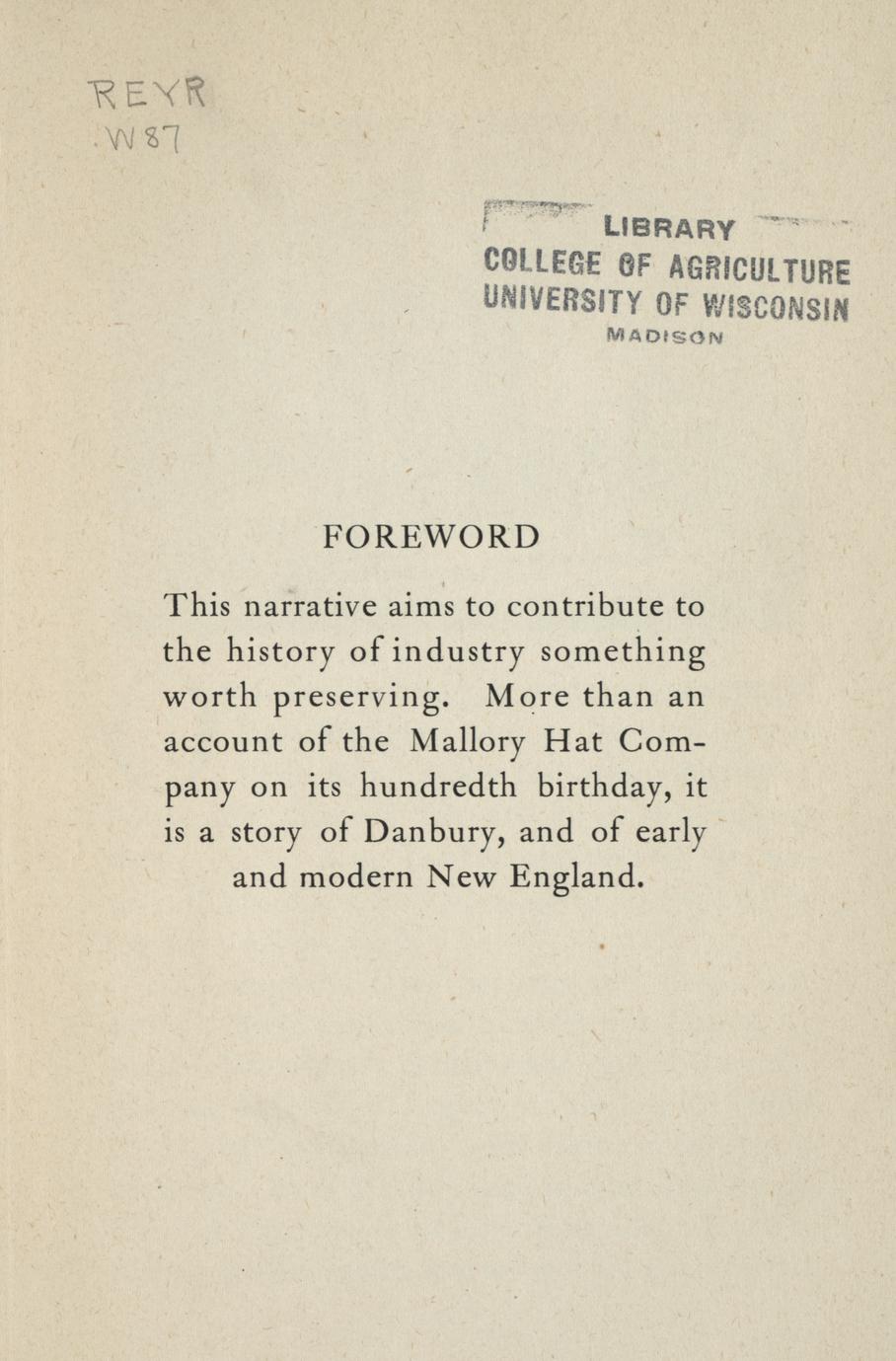 REYR
.W87

LIBRARY
COLLEGE OF AGRICULTURE
UNIVERSITY OF WISCONSIN
MADISON

FOREWORD

This narrative aims to contribute to the history of industry something worth preserving. More than an account of the Mallory Hat Company on its hundredth birthday, it is a story of Danbury, and of early and modern New England.